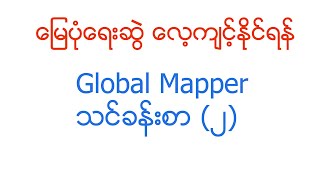 မြေပုံရေးဆွဲ လေ့ကျင့်နိုင်ရန်

Global Mapper
သင်ခန်းစာ (၂)